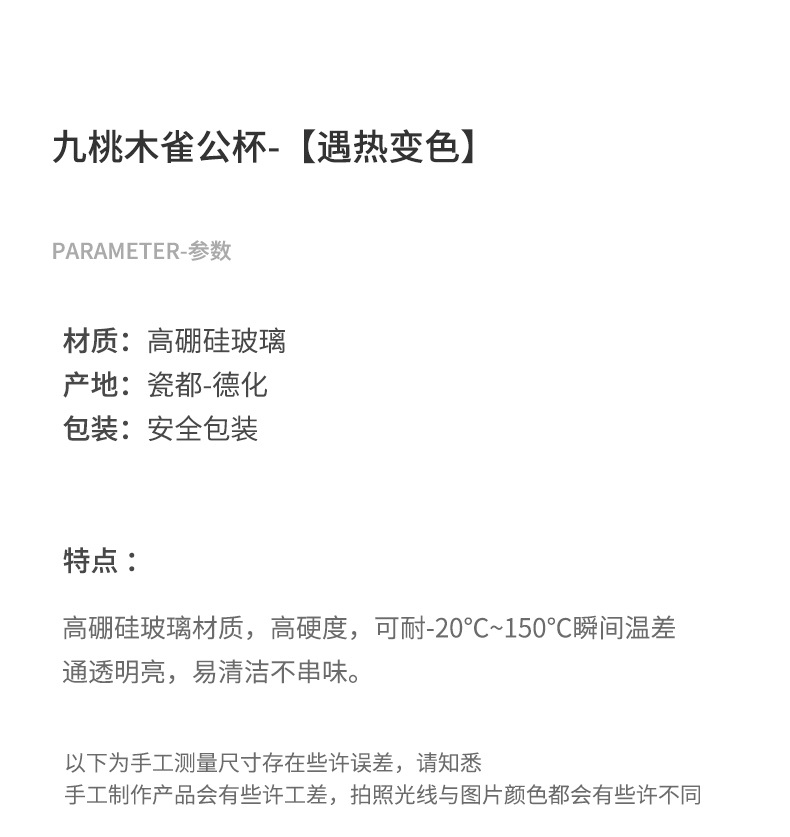 九桃木雀公杯-【遇热变色】

PARAMETER-参数

材质：高硼硅玻璃
产地：瓷都-德化
包装：安全包装

特点：

高硼硅玻璃材质，高硬度，可耐-20°C~150°C瞬间温差
通透明亮，易清洁不串味。

以下为手工测量尺寸存在些许误差，请知悉
手工制作产品会有些许工差，拍照光线与图片颜色都会有些许不同